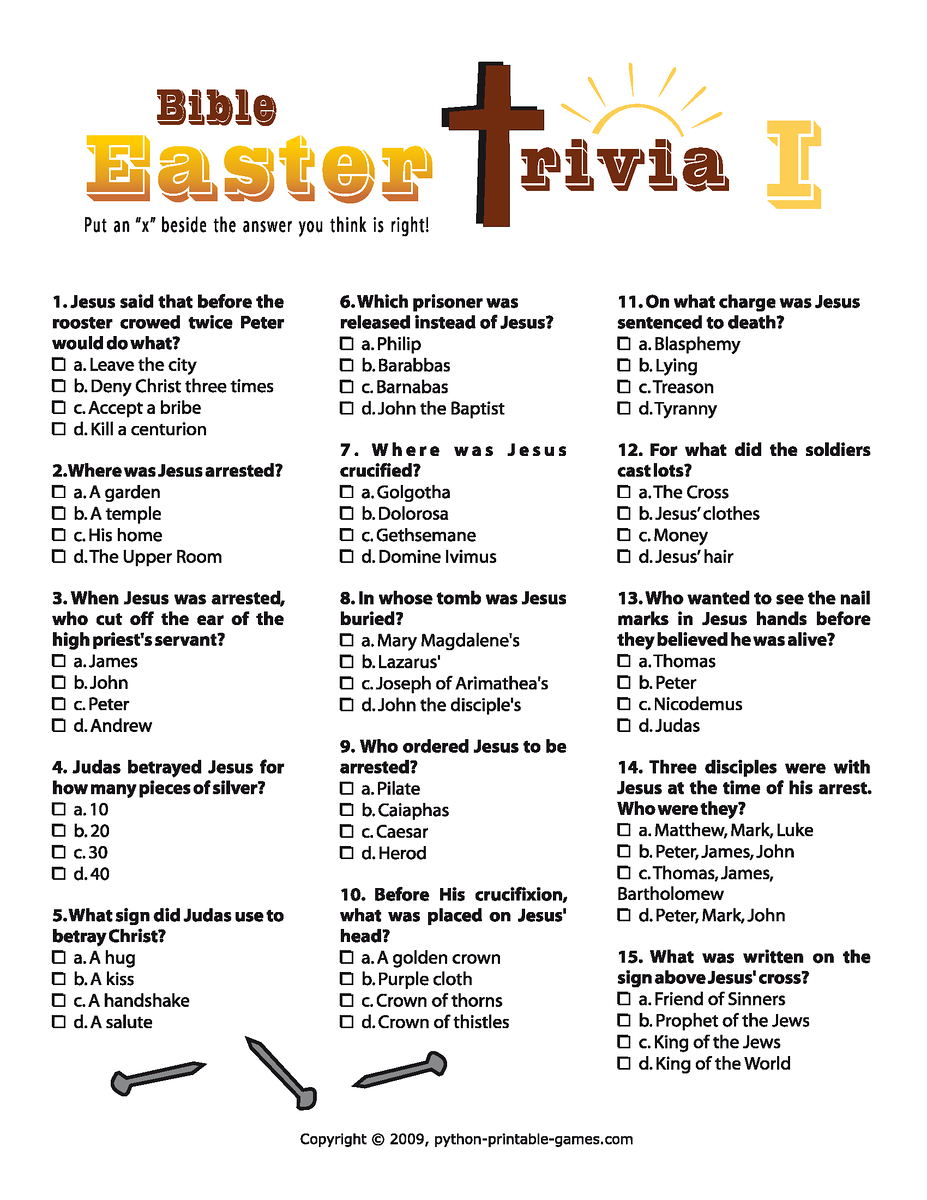 Bible Easter Trivia I

Put an "x" beside the answer you think is right!

1. Jesus said that before the rooster crowed twice Peter would do what?
☐ a. Leave the city
☐ b. Deny Christ three times
☐ c. Accept a bribe
☐ d. Kill a centurion

2. Where was Jesus arrested?
☐ a. A garden
☐ b. A temple
☐ c. His home
☐ d. The Upper Room

3. When Jesus was arrested, who cut off the ear of the high priest's servant?
☐ a. James
☐ b. John
☐ c. Peter
☐ d. Andrew

4. Judas betrayed Jesus for how many pieces of silver?
☐ a. 10
☐ b. 20
☐ c. 30
☐ d. 40

5. What sign did Judas use to betray Christ?
☐ a. A hug
☐ b. A kiss
☐ c. A handshake
☐ d. A salute

6. Which prisoner was released instead of Jesus?
☐ a. Philip
☐ b. Barabbas
☐ c. Barnabas
☐ d. John the Baptist

7. Where was Jesus crucified?
☐ a. Golgotha
☐ b. Dolorosa
☐ c. Gethsemane
☐ d. Domine Ivimus

8. In whose tomb was Jesus buried?
☐ a. Mary Magdalene's
☐ b. Lazarus'
☐ c. Joseph of Arimathea's
☐ d. John the disciple's

9. Who ordered Jesus to be arrested?
☐ a. Pilate
☐ b. Caiaphas
☐ c. Caesar
☐ d. Herod

10. Before His crucifixion, what was placed on Jesus' head?
☐ a. A golden crown
☐ b. Purple cloth
☐ c. Crown of thorns
☐ d. Crown of thistles

11. On what charge was Jesus sentenced to death?
☐ a. Blasphemy
☐ b. Lying
☐ c. Treason
☐ d. Tyranny

12. For what did the soldiers cast lots?
☐ a. The Cross
☐ b. Jesus' clothes
☐ c. Money
☐ d. Jesus' hair

13. Who wanted to see the nail marks in Jesus hands before they believed he was alive?
☐ a. Thomas
☐ b. Peter
☐ c. Nicodemus
☐ d. Judas

14. Three disciples were with Jesus at the time of his arrest. Who were they?
☐ a. Matthew, Mark, Luke
☐ b. Peter, James, John
☐ c. Thomas, James, Bartholomew
☐ d. Peter, Mark, John

15. What was written on the sign above Jesus' cross?
☐ a. Friend of Sinners
☐ b. Prophet of the Jews
☐ c. King of the Jews
☐ d. King of the World

Copyright © 2009, python-printable-games.com